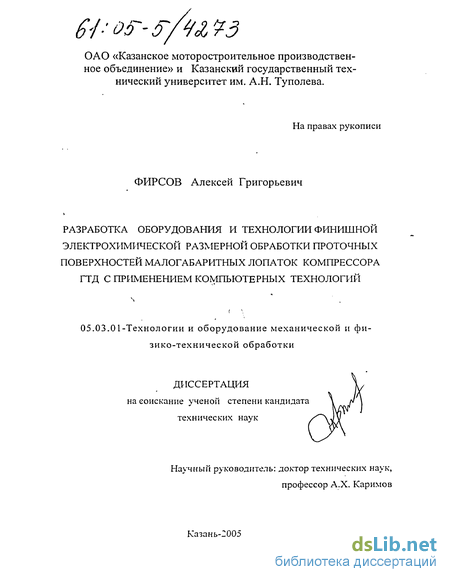 61:05-5/4273

ОАО «Казанское моторостроительное производственное объединение» и Казанский государственный технический университет им. А.Н. Туполева.

На правах рукописи

ФИРСОВ Алексей Григорьевич

РАЗРАБОТКА ОБОРУДОВАНИЯ И ТЕХНОЛОГИИ ФИНИШНОЙ ЭЛЕКТРОХИМИЧЕСКОЙ РАЗМЕРНОЙ ОБРАБОТКИ ПРОТОЧНЫХ ПОВЕРХНОСТЕЙ МАЛОГАБАРИТНЫХ ЛОПАТОК КОМПРЕССОРА ГТД С ПРИМЕНЕНИЕМ КОМПЬЮТЕРНЫХ ТЕХНОЛОГИЙ

05.03.01-Технологии и оборудование механической и физико-технической обработки

ДИССЕРТАЦИЯ
на соискание ученой степени кандидата технических наук

Научный руководитель: доктор технических наук, профессор А.Х. Каримов

Казань-2005

dsLib.net
библиотека диссертаций